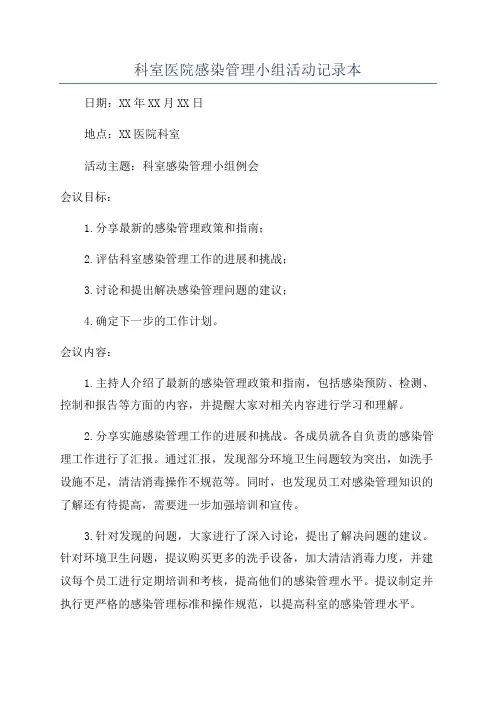 科室医院感染管理小组活动记录本

日期：XX年XX月XX日

地点：XX医院科室

活动主题：科室感染管理小组例会

会议目标：

1.分享最新的感染管理政策和指南；

2.评估科室感染管理工作的进展和挑战；

3.讨论和提出解决感染管理问题的建议；

4.确定下一步的工作计划。

会议内容：

1.主持人介绍了最新的感染管理政策和指南，包括感染预防、检测、控制和报告等方面的内容，并提醒大家对相关内容进行学习和理解。

2.分享实施感染管理工作的进展和挑战。各成员就各自负责的感染管理工作进行了汇报。通过汇报，发现部分环境卫生问题较为突出，如洗手设施不足，清洁消毒操作不规范等。同时，也发现员工对感染管理知识的了解还有待提高，需要进一步加强培训和宣传。

3.针对发现的问题，大家进行了深入讨论，提出了解决问题的建议。针对环境卫生问题，提议购买更多的洗手设备，加大清洁消毒力度，并建议每个员工进行定期培训和考核，提高他们的感染管理水平。提议制定并执行更严格的感染管理标准和操作规范，以提高科室的感染管理水平。